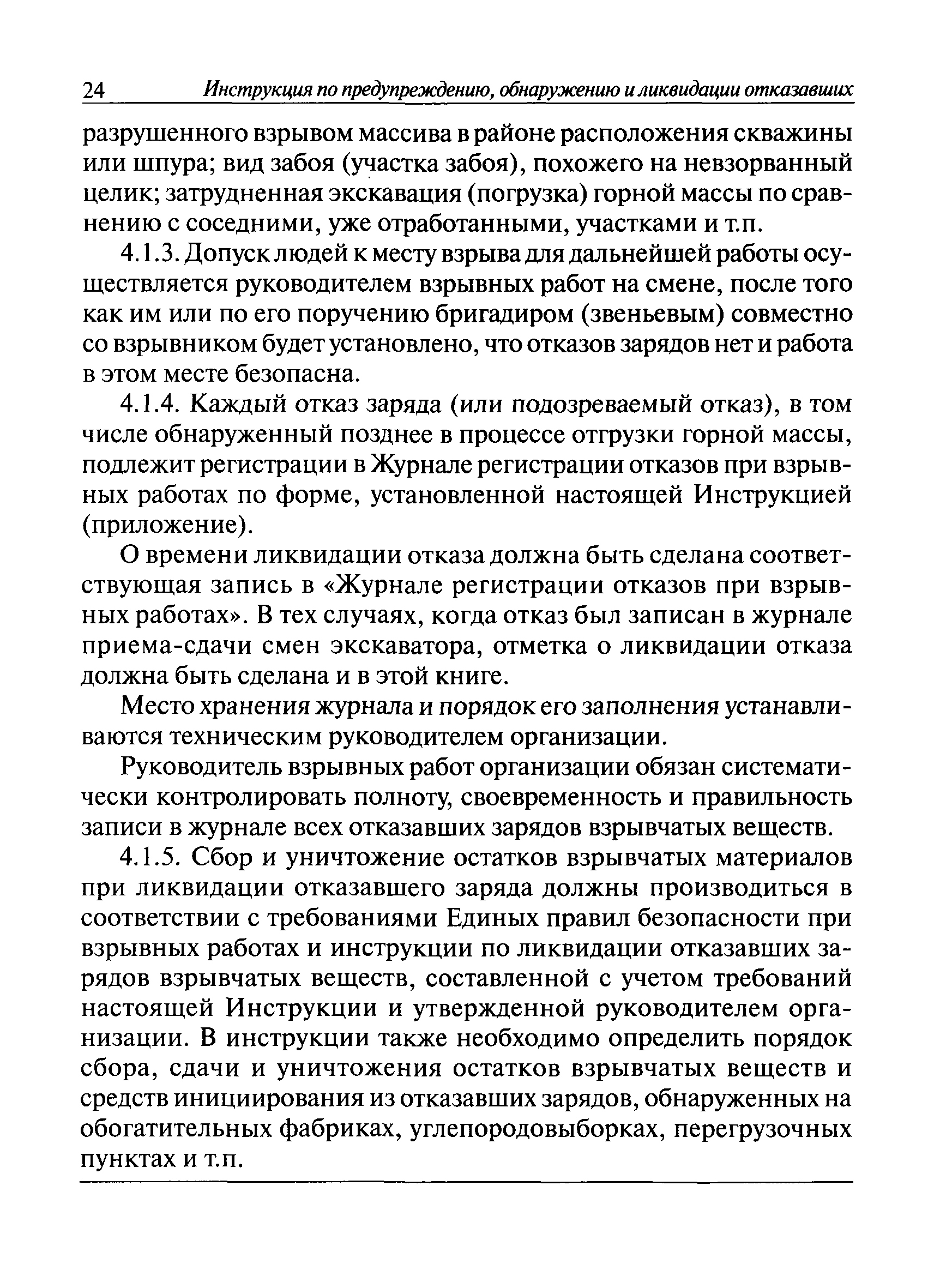 24 Инструкция по предупреждению, обнаружению и ликвидации отказавших

разрушенного взрывом массива в районе расположения скважины или шпура; вид забоя (участка забоя), похожего на невзорванный целик; затрудненная экскавация (погрузка) горной массы по сравнению с соседними, уже отработанными, участками и т.п.

4.1.3. Допуск людей к месту взрыва для дальнейшей работы осуществляется руководителем взрывных работ на смене, после того как им или по его поручению бригадиром (звеньевым) совместно со взрывником будет установлено, что отказов зарядов нет и работа в этом месте безопасна.

4.1.4. Каждый отказ заряда (или подозреваемый отказ), в том числе обнаруженный позднее в процессе отгрузки горной массы, подлежит регистрации в Журнале регистрации отказов при взрывных работах по форме, установленной настоящей Инструкцией (приложение).

О времени ликвидации отказа должна быть сделана соответствующая запись в «Журнале регистрации отказов при взрывных работах». В тех случаях, когда отказ был записан в журнале приема-сдачи смен экскаватора, отметка о ликвидации отказа должна быть сделана и в этой книге.

Место хранения журнала и порядок его заполнения устанавливаются техническим руководителем организации.

Руководитель взрывных работ организации обязан систематически контролировать полноту, своевременность и правильность записи в журнале всех отказавших зарядов взрывчатых веществ.

4.1.5. Сбор и уничтожение остатков взрывчатых материалов при ликвидации отказавшего заряда должны производиться в соответствии с требованиями Единых правил безопасности при взрывных работах и инструкции по ликвидации отказавших зарядов взрывчатых веществ, составленной с учетом требований настоящей Инструкции и утвержденной руководителем организации. В инструкции также необходимо определить порядок сбора, сдачи и уничтожения остатков взрывчатых веществ и средств инициирования из отказавших зарядов, обнаруженных на обогатительных фабриках, углепородовыборках, перегрузочных пунктах и т.п.